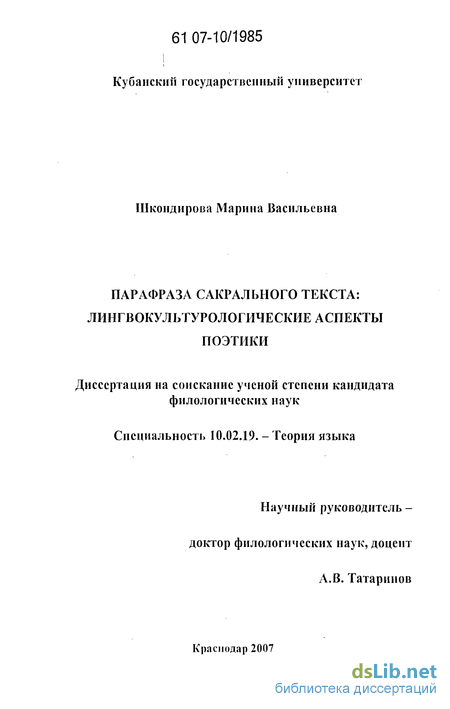 61 07-10/1985

Кубанский государственный университет

Шкондирова Марина Васильевна

ПАРАФРАЗА САКРАЛЬНОГО ТЕКСТА: ЛИНГВОКУЛЬТУРОЛОГИЧЕСКИЕ АСПЕКТЫ ПОЭТИКИ

Диссертация на соискание ученой степени кандидата филологических наук

Специальность 10.02.19. – Теория языка

Научный руководитель –

доктор филологических наук, доцент

А.В. Татаринов

Краснодар 2007

dsLib.net
библиотека диссертаций